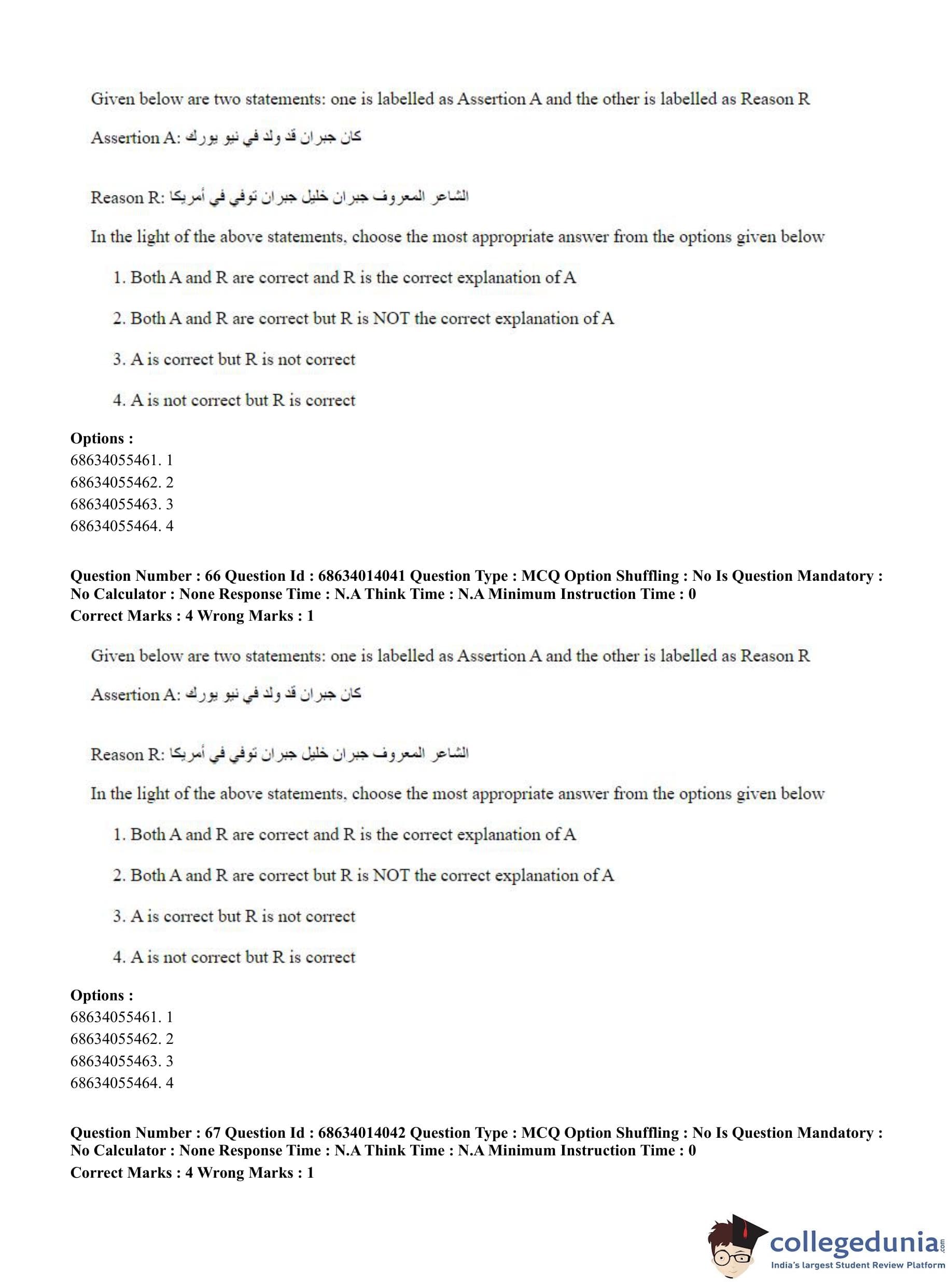 Given below are two statements: one is labelled as Assertion A and the other is labelled as Reason R

Assertion A: كان جبران قد ولد في نيو يورك

Reason R: الشاعر المعروف جبران خليل جبران توفي في أمريكا

In the light of the above statements, choose the most appropriate answer from the options given below

1. Both A and R are correct and R is the correct explanation of A

2. Both A and R are correct but R is NOT the correct explanation of A

3. A is correct but R is not correct

4. A is not correct but R is correct

**Options :**
68634055461. 1
68634055462. 2
68634055463. 3
68634055464. 4

**Question Number : 66 Question Id : 68634014041 Question Type : MCQ Option Shuffling : No Is Question Mandatory : No Calculator : None Response Time : N.A Think Time : N.A Minimum Instruction Time : 0**
**Correct Marks : 4 Wrong Marks : 1**

Given below are two statements: one is labelled as Assertion A and the other is labelled as Reason R

Assertion A: كان جبران قد ولد في نيو يورك

Reason R: الشاعر المعروف جبران خليل جبران توفي في أمريكا

In the light of the above statements, choose the most appropriate answer from the options given below

1. Both A and R are correct and R is the correct explanation of A

2. Both A and R are correct but R is NOT the correct explanation of A

3. A is correct but R is not correct

4. A is not correct but R is correct

**Options :**
68634055461. 1
68634055462. 2
68634055463. 3
68634055464. 4

**Question Number : 67 Question Id : 68634014042 Question Type : MCQ Option Shuffling : No Is Question Mandatory : No Calculator : None Response Time : N.A Think Time : N.A Minimum Instruction Time : 0**
**Correct Marks : 4 Wrong Marks : 1**

collegedunia.com
India's largest Student Review Platform